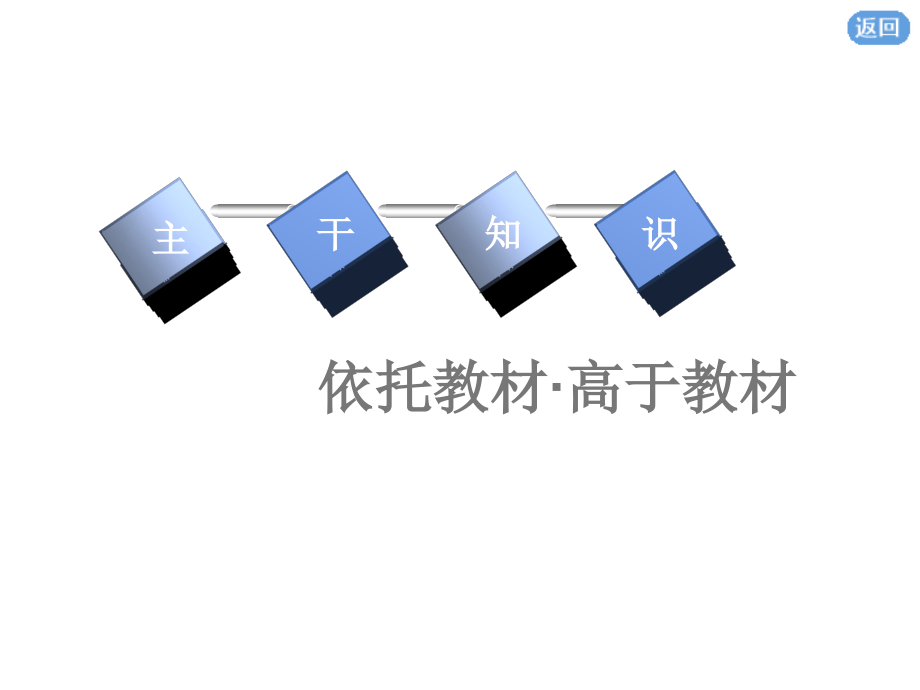 返回

主 干 知 识

依托教材·高于教材